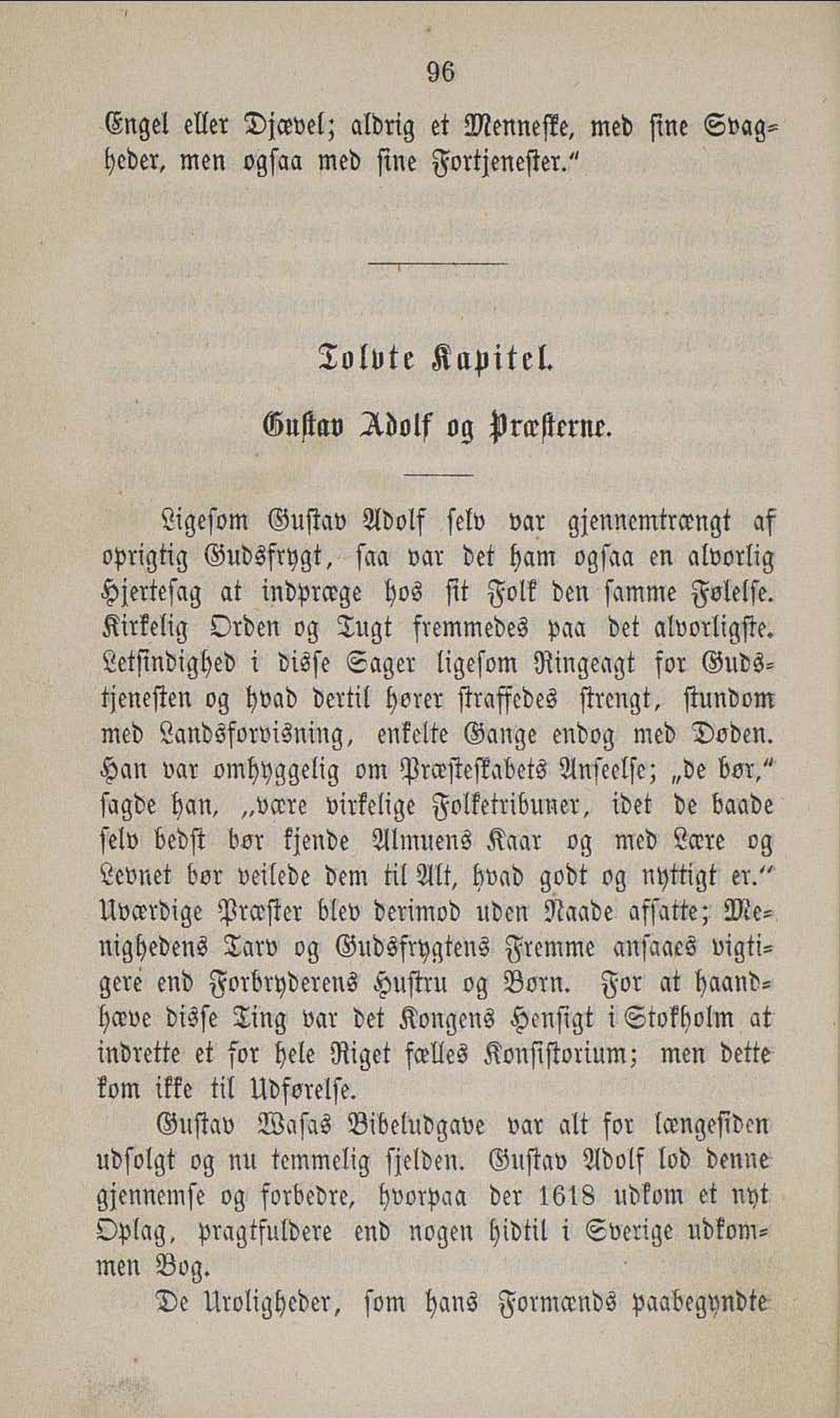 96

Engel eller Djævel; aldrig et Menneske, med sine Svagheder, men ogsaa med sine Fortjenester."

Tolvte Kapitel.

Gustav Adolf og Præsterne.

Ligesom Gustav Adolf selv var gjennemtrængt af oprigtig Gudsfrygt, saa var det ham ogsaa en alvorlig Hjertesag at indpræge hos sit Folk den samme Følelse. Kirkelig Orden og Tugt fremmedes paa det alvorligste. Letsindighed i disse Sager ligesom Ringeagt for Gudstjenesten og hvad dertil hører straffedes strengt, stundom med Landsforvisning, enkelte Gange endog med Døden. Han var omhyggelig om Præsteskabets Anseelse; „de bør," sagde han, „være virkelige Folketribuner, idet de baade selv bedst bør kjende Almuens Kaar og med Lære og Levnet bør veilede dem til Alt, hvad godt og nyttigt er." Uværdige Præster blev derimod uden Naade afsatte; Menighedens Tarv og Gudsfrygtens Fremme ansaaes vigtigere end Forbryderens Hustru og Børn. For at haandhæve disse Ting var det Kongens Hensigt i Stokholm at indrette et for hele Riget fælles Konsistorium; men dette kom ikke til Udførelse.

Gustav Wasas Bibeludgave var alt for længesiden udsolgt og nu temmelig sjelden. Gustav Adolf lod denne gjennemse og forbedre, hvorpaa der 1618 udkom et nyt Oplag, pragtfuldere end nogen hidtil i Sverige udkommen Bog.

De Uroligheder, som hans Formænds paabegyndte